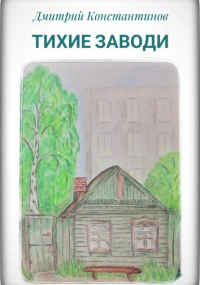 Дмитрий Константинов

ТИХИЕ ЗАВОДИ